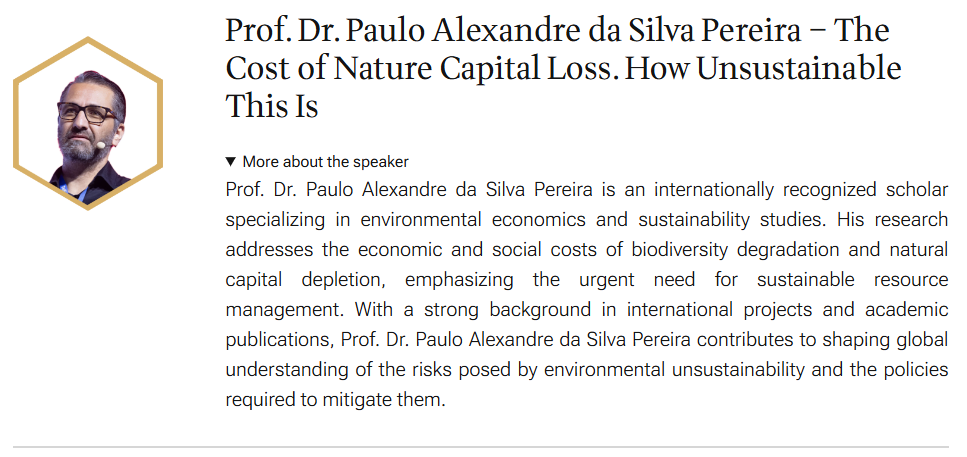 Prof. Dr. Paulo Alexandre da Silva Pereira – The Cost of Nature Capital Loss. How Unsustainable This Is

▼ More about the speaker

Prof. Dr. Paulo Alexandre da Silva Pereira is an internationally recognized scholar specializing in environmental economics and sustainability studies. His research addresses the economic and social costs of biodiversity degradation and natural capital depletion, emphasizing the urgent need for sustainable resource management. With a strong background in international projects and academic publications, Prof. Dr. Paulo Alexandre da Silva Pereira contributes to shaping global understanding of the risks posed by environmental unsustainability and the policies required to mitigate them.